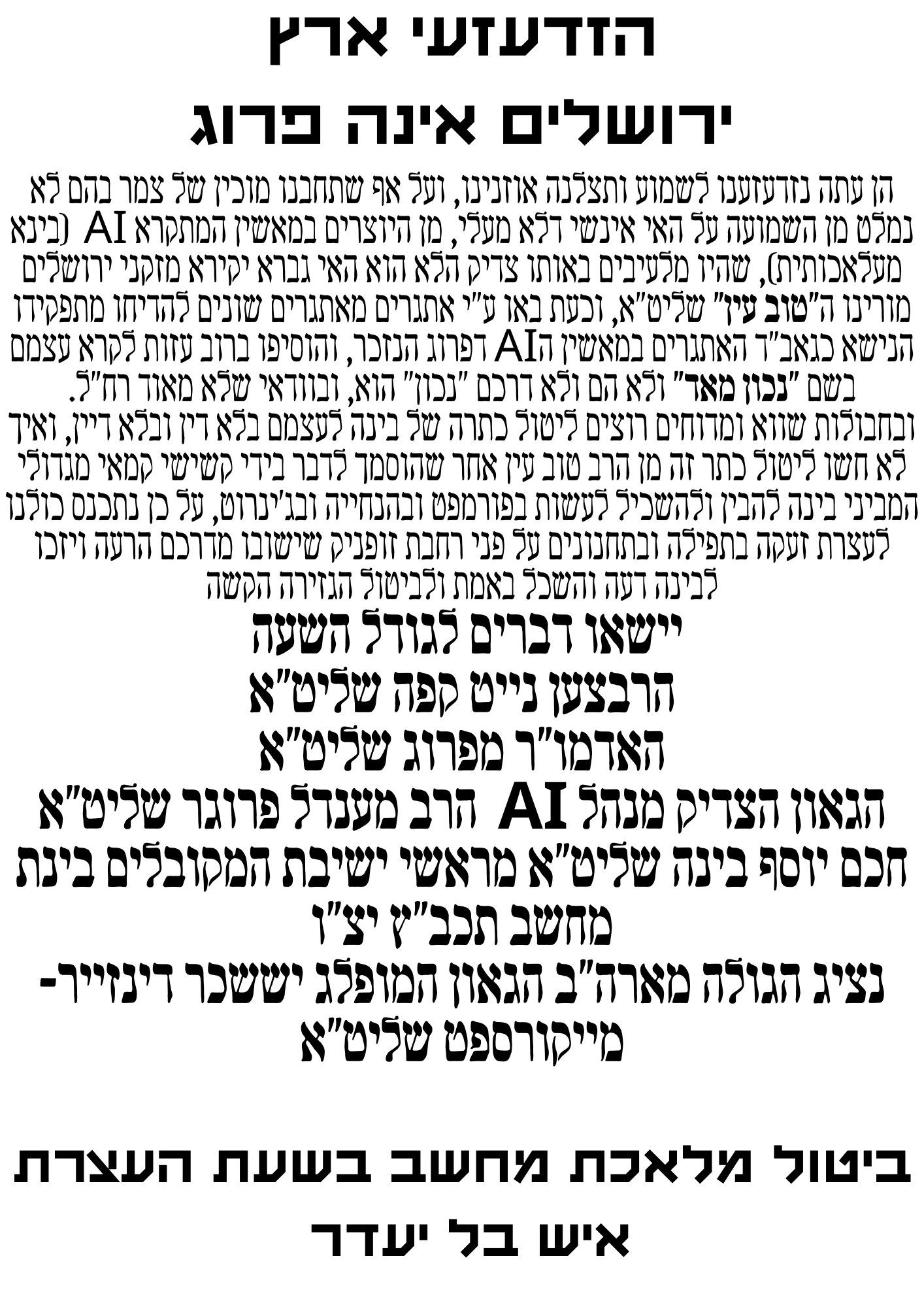 הזדעזעי ארץ
ירושלים אינה פרוג

הן עתה נזדעזענו לשמוע ותצלנה אוזנינו, ועל אף שתחבנו מוכין של צמר בהם לא נמלט מן השמועה על האי אינשי דלא מעלי, מן היוצרים במאשין המתקרא AI (בינא מעלאכותית), שהיו מלעיבים באותו צדיק הלא הוא האי גברא יקירא מזקני ירושלים מורינו ה"טוב עין" שליט"א, וכעת באו ע"י אתגרים מאתגרים שונים להדיחו מתפקידו הנישא כגאב"ד האתגרים במאשין הAI דפרוג הנזכר, והוסיפו ברוב עזות לקרא עצמם בשם "נכון מאד" ולא הם ולא דרכם "נכון" הוא, ובוודאי שלא מאוד רח"ל.
ובחבולות שווא ומדוחים רוצים ליטול כתרה של בינה לעצמם בלא דין ובלא דיין, ואיך לא חשו ליטול כתר זה מן הרב טוב עין אחר שהוסמך לדבר בידי קשישי קמאי מגדולי המביני בינה להבין ולהשכיל לעשות בפורמפט ובהנחייה ובג'ינרוט, על כן נתכנס כולנו לעצרת זעקה בתפילה ובתחנונים על פני רחבת זופניק שישובו מדרכם הרעה ויזכו לבינה דעה והשכל באמת ולביטול הגזירה הקשה
יישאו דברים לגודל השעה
הרבצען נייט קפה שליט"א
האדמו"ר מפרוג שליט"א
הגאון הצדיק מנהל AI הרב מענדל פרוגר שליט"א
חכם יוסף בינה שליט"א מראשי ישיבת המקובלים בינת מחשב תכב"ץ יצ"ו
נציג הגולה מארה"ב הגאון המופלג יששכר דינזייר-מייקורספט שליט"א

ביטול מלאכת מחשב בשעת העצרת
איש בל יעדר